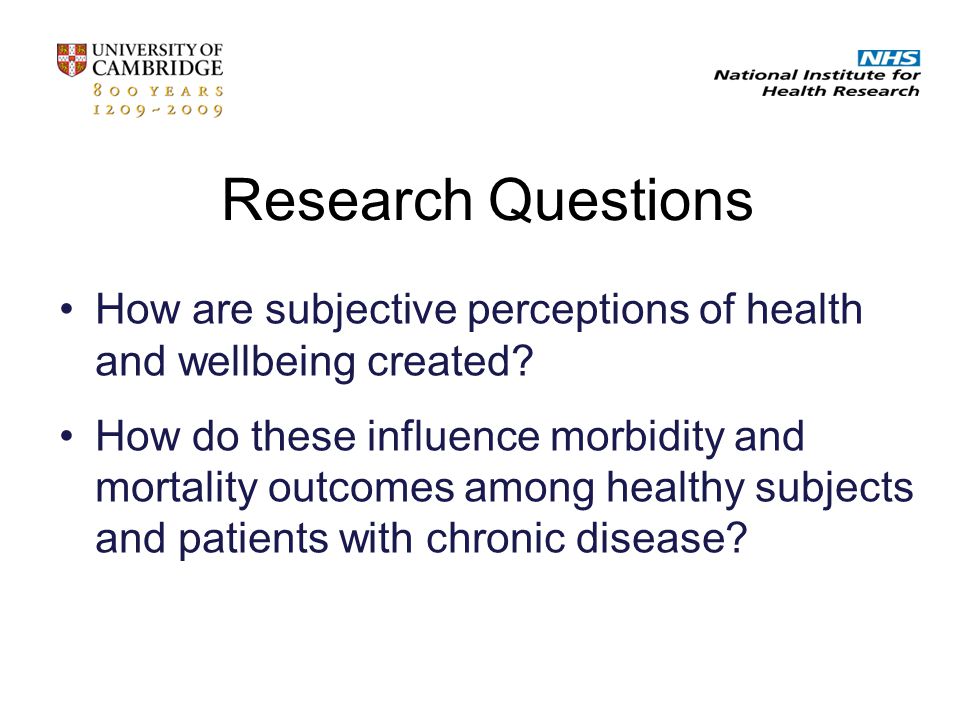 UNIVERSITY OF CAMBRIDGE
800 YEARS
1209~2009

NHS
National Institute for Health Research

Research Questions

• How are subjective perceptions of health and wellbeing created?

• How do these influence morbidity and mortality outcomes among healthy subjects and patients with chronic disease?